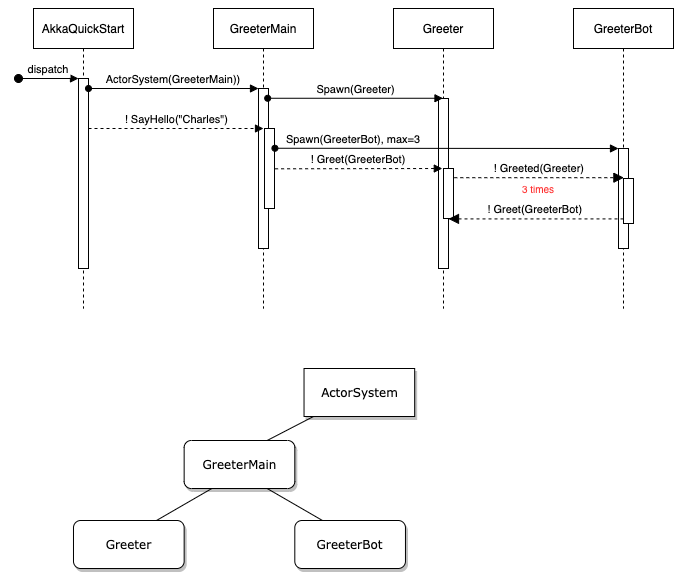 AkkaQuickStart

GreeterMain

Greeter

GreeterBot

dispatch

ActorSystem(GreeterMain))

Spawn(Greeter)

! SayHello("Charles")

Spawn(GreeterBot), max=3

! Greet(GreeterBot)

! Greeted(Greeter)

3 times

! Greet(GreeterBot)

ActorSystem

GreeterMain

Greeter

GreeterBot